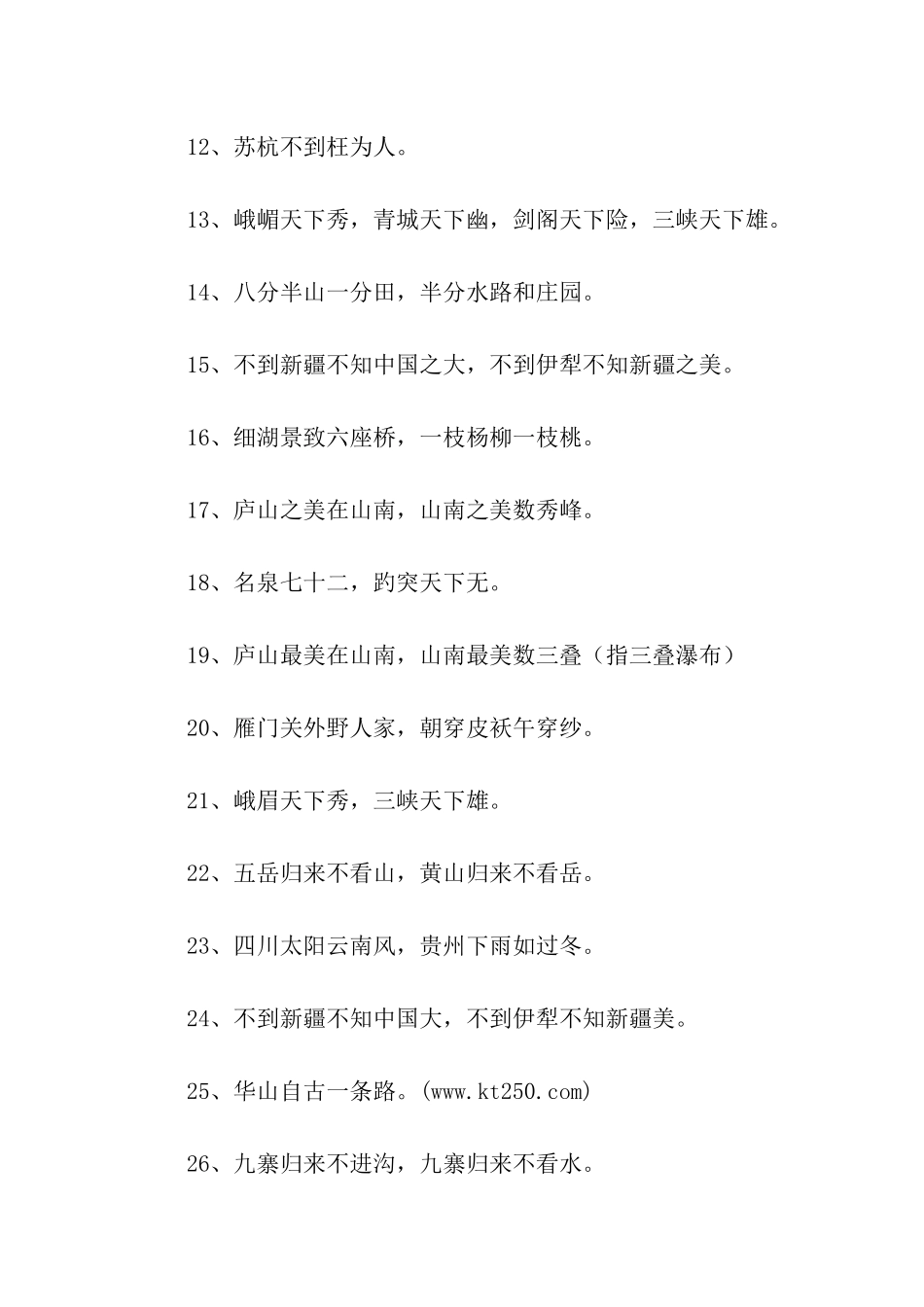 12、苏杭不到枉为人。

13、峨嵋天下秀，青城天下幽，剑阁天下险，三峡天下雄。

14、八分半山一分田，半分水路和庄园。

15、不到新疆不知中国之大，不到伊犁不知新疆之美。

16、细湖景致六座桥，一枝杨柳一枝桃。

17、庐山之美在山南，山南之美数秀峰。

18、名泉七十二，趵突天下无。

19、庐山最美在山南，山南最美数三叠（指三叠瀑布）

20、雁门关外野人家，朝穿皮袄午穿纱。

21、峨眉天下秀，三峡天下雄。

22、五岳归来不看山，黄山归来不看岳。

23、四川太阳云南风，贵州下雨如过冬。

24、不到新疆不知中国大，不到伊犁不知新疆美。

25、华山自古一条路。(www.kt250.com)

26、九寨归来不进沟，九寨归来不看水。